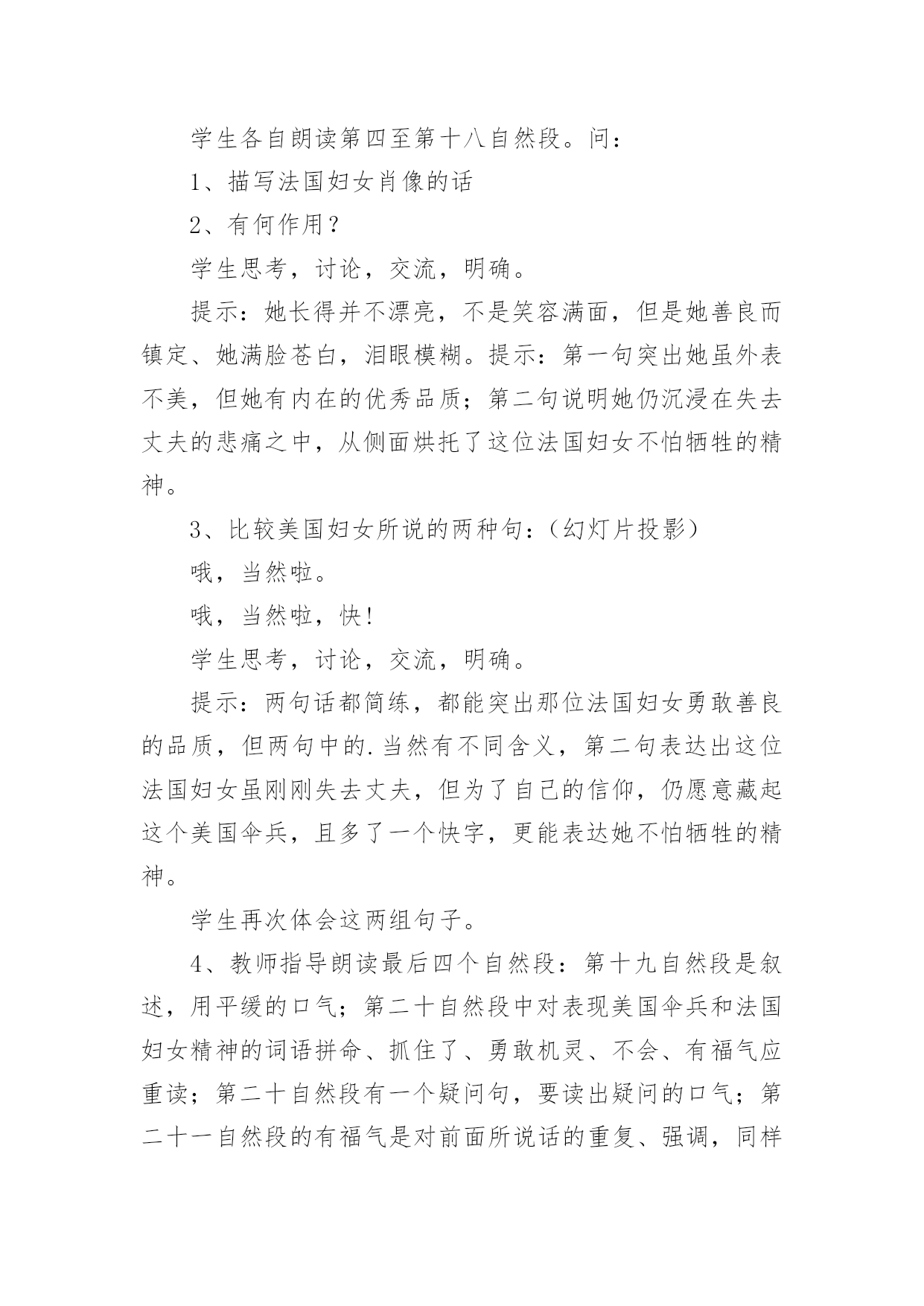 学生各自朗读第四至第十八自然段。问：

1、描写法国妇女肖像的话

2、有何作用？

学生思考，讨论，交流，明确。

提示：她长得并不漂亮，不是笑容满面，但是她善良而镇定、她满脸苍白，泪眼模糊。提示：第一句突出她虽外表不美，但她有内在的优秀品质；第二句说明她仍沉浸在失去丈夫的悲痛之中，从侧面烘托了这位法国妇女不怕牺牲的精神。

3、比较美国妇女所说的两种句：（幻灯片投影）

哦，当然啦。

哦，当然啦，快！

学生思考，讨论，交流，明确。

提示：两句话都简练，都能突出那位法国妇女勇敢善良的品质，但两句中的.当然有不同含义，第二句表达出这位法国妇女虽刚刚失去丈夫，但为了自己的信仰，仍愿意藏起这个美国伞兵，且多了一个快字，更能表达她不怕牺牲的精神。

学生再次体会这两组句子。

4、教师指导朗读最后四个自然段：第十九自然段是叙述，用平缓的口气；第二十自然段中对表现美国伞兵和法国妇女精神的词语拼命、抓住了、勇敢机灵、不会、有福气应重读；第二十自然段有一个疑问句，要读出疑问的口气；第二十一自然段的有福气是对前面所说话的重复、强调，同样